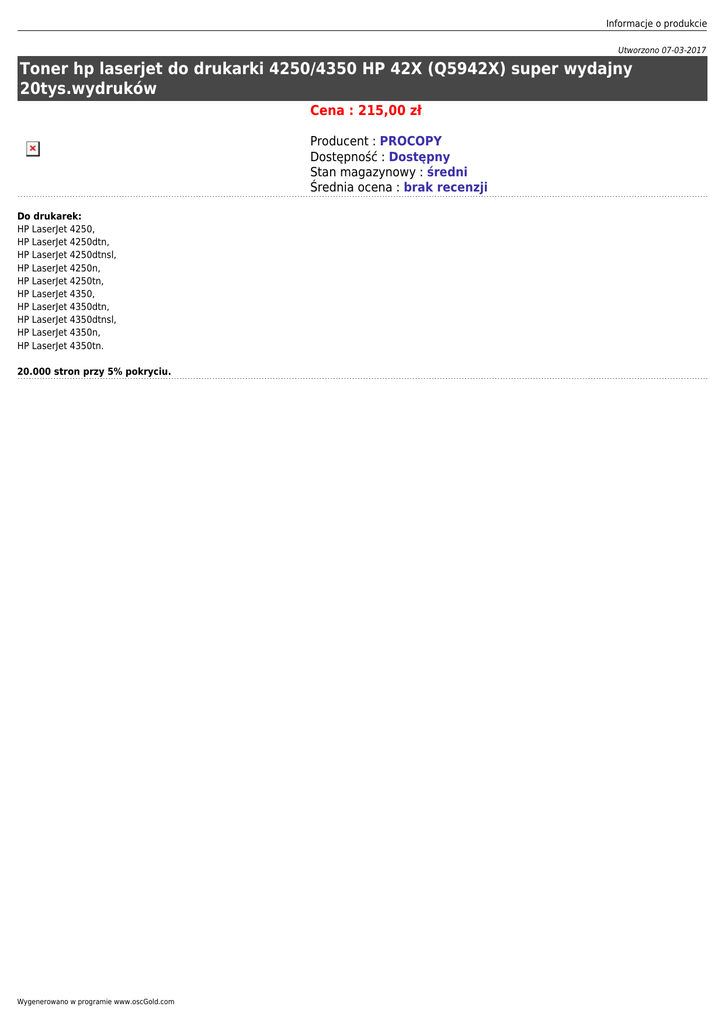 Informacje o produkcie

Utworzono 07-03-2017

Toner hp laserjet do drukarki 4250/4350 HP 42X (Q5942X) super wydajny 20tys.wydruków

Cena : 215,00 zł

Producent : PROCOPY
Dostępność : Dostępny
Stan magazynowy : średni
Średnia ocena : brak recenzji

Do drukarek:
HP LaserJet 4250,
HP LaserJet 4250dtn,
HP LaserJet 4250dtnsl,
HP LaserJet 4250n,
HP LaserJet 4250tn,
HP LaserJet 4350,
HP LaserJet 4350dtn,
HP LaserJet 4350dtnsl,
HP LaserJet 4350n,
HP LaserJet 4350tn.

20.000 stron przy 5% pokryciu.

Wygenerowano w programie www.oscGold.com